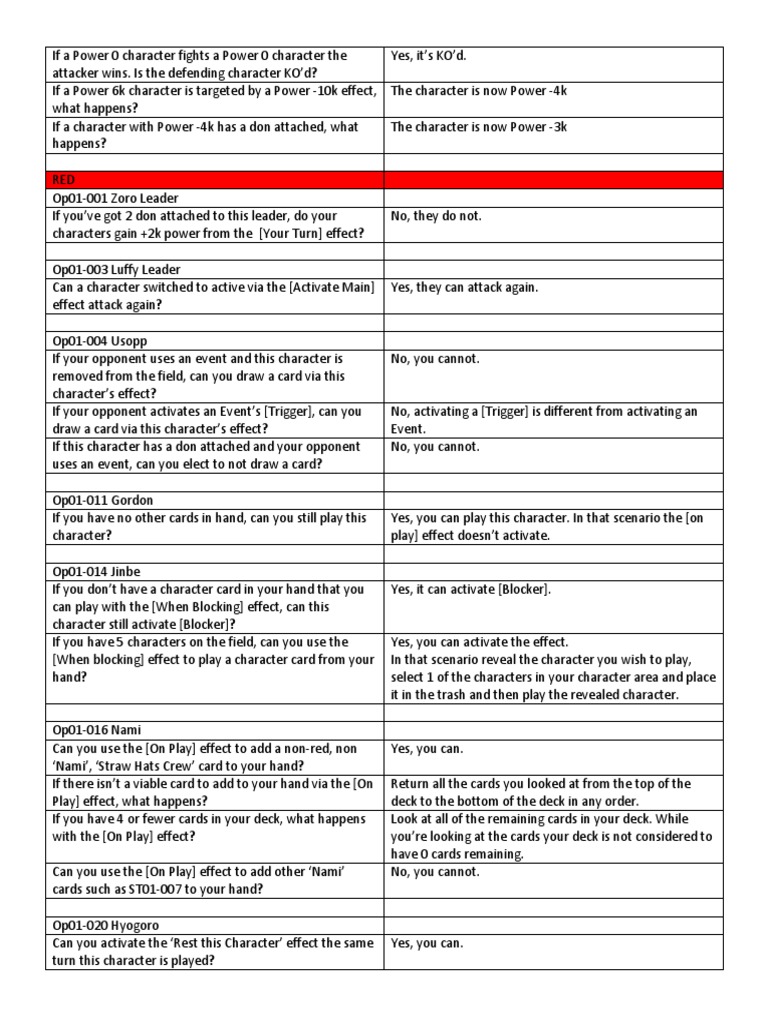 | | |
|---|---|
| If a Power 0 character fights a Power 0 character the attacker wins. Is the defending character KO'd? | Yes, it's KO'd. |
| If a Power 6k character is targeted by a Power -10k effect, what happens? | The character is now Power -4k |
| If a character with Power -4k has a don attached, what happens? | The character is now Power -3k |
| | |
| RED | |
| Op01-001 Zoro Leader | |
| If you've got 2 don attached to this leader, do your characters gain +2k power from the [Your Turn] effect? | No, they do not. |
| | |
| Op01-003 Luffy Leader | |
| Can a character switched to active via the [Activate Main] effect attack again? | Yes, they can attack again. |
| | |
| Op01-004 Usopp | |
| If your opponent uses an event and this character is removed from the field, can you draw a card via this character's effect? | No, you cannot. |
| If your opponent activates an Event's [Trigger], can you draw a card via this character's effect? | No, activating a [Trigger] is different from activating an Event. |
| If this character has a don attached and your opponent uses an event, can you elect to not draw a card? | No, you cannot. |
| | |
| Op01-011 Gordon | |
| If you have no other cards in hand, can you still play this character? | Yes, you can play this character. In that scenario the [on play] effect doesn't activate. |
| | |
| Op01-014 Jinbe | |
| If you don't have a character card in your hand that you can play with the [When Blocking] effect, can this character still activate [Blocker]? | Yes, it can activate [Blocker]. |
| If you have 5 characters on the field, can you use the [When blocking] effect to play a character card from your hand? | Yes, you can activate the effect. In that scenario reveal the character you wish to play, select 1 of the characters in your character area and place it in the trash and then play the revealed character. |
| | |
| Op01-016 Nami | |
| Can you use the [On Play] effect to add a non-red, non 'Nami', 'Straw Hats Crew' card to your hand? | Yes, you can. |
| If there isn't a viable card to add to your hand via the [On Play] effect, what happens? | Return all the cards you looked at from the top of the deck to the bottom of the deck in any order. |
| If you have 4 or fewer cards in your deck, what happens with the [On Play] effect? | Look at all of the remaining cards in your deck. While you're looking at the cards your deck is not considered to have 0 cards remaining. |
| Can you use the [On Play] effect to add other 'Nami' cards such as ST01-007 to your hand? | No, you cannot. |
| | |
| Op01-020 Hyogoro | |
| Can you activate the 'Rest this Character' effect the same turn this character is played? | Yes, you can. |